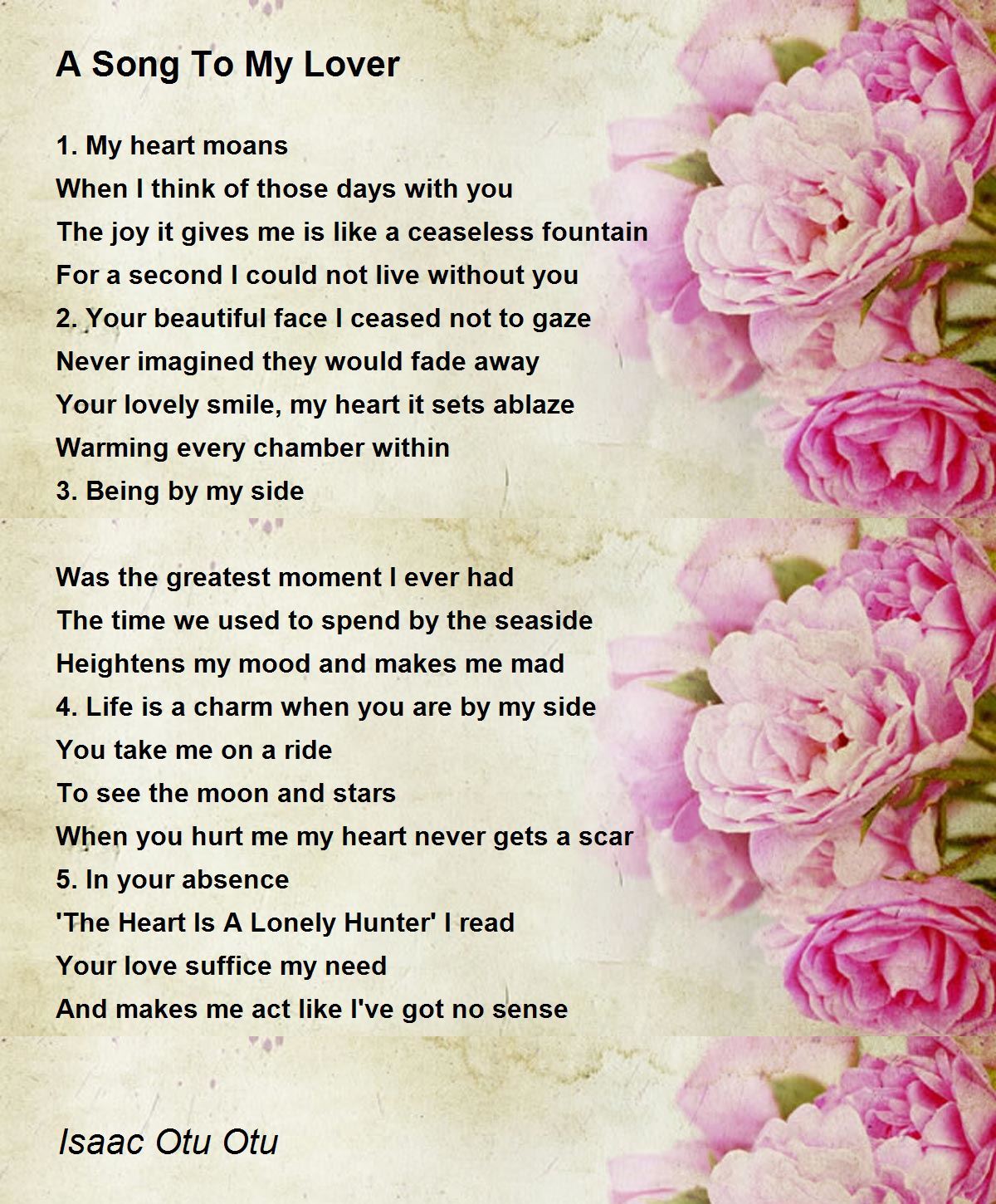 A Song To My Lover

1. My heart moans
When I think of those days with you
The joy it gives me is like a ceaseless fountain
For a second I could not live without you
2. Your beautiful face I ceased not to gaze
Never imagined they would fade away
Your lovely smile, my heart it sets ablaze
Warming every chamber within
3. Being by my side

Was the greatest moment I ever had
The time we used to spend by the seaside
Heightens my mood and makes me mad
4. Life is a charm when you are by my side
You take me on a ride
To see the moon and stars
When you hurt me my heart never gets a scar
5. In your absence
'The Heart Is A Lonely Hunter' I read
Your love suffice my need
And makes me act like I've got no sense

Isaac Otu Otu